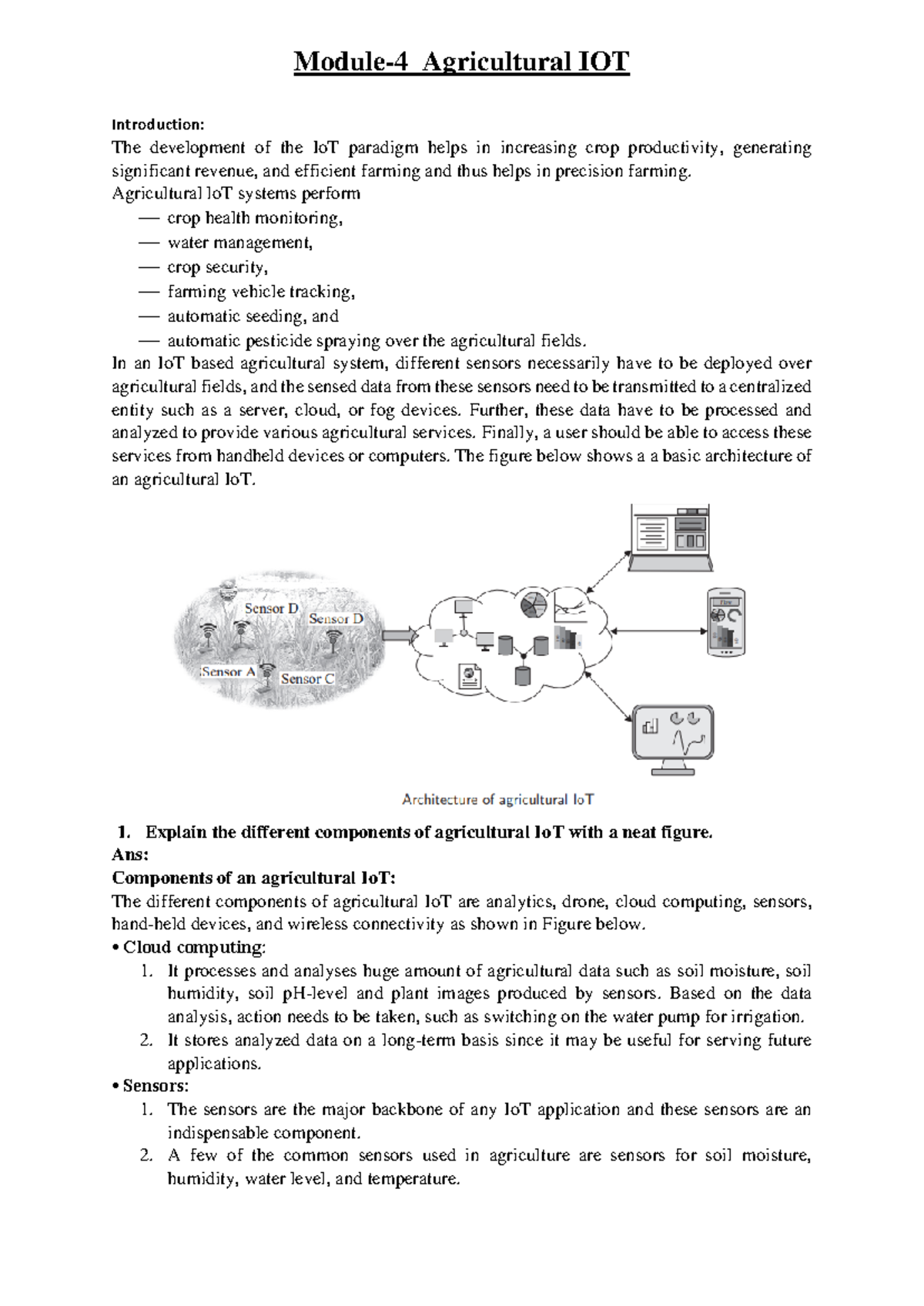 Module-4 Agricultural IOT

Introduction:
The development of the IoT paradigm helps in increasing crop productivity, generating significant revenue, and efficient farming and thus helps in precision farming.
Agricultural IoT systems perform
— crop health monitoring,
— water management,
— crop security,
— farming vehicle tracking,
— automatic seeding, and
— automatic pesticide spraying over the agricultural fields.
In an IoT based agricultural system, different sensors necessarily have to be deployed over agricultural fields, and the sensed data from these sensors need to be transmitted to a centralized entity such as a server, cloud, or fog devices. Further, these data have to be processed and analyzed to provide various agricultural services. Finally, a user should be able to access these services from handheld devices or computers. The figure below shows a a basic architecture of an agricultural IoT.

Sensor D
Sensor D
Sensor A
Sensor C

Architecture of agricultural IoT

1. Explain the different components of agricultural IoT with a neat figure.
Ans:
Components of an agricultural IoT:
The different components of agricultural IoT are analytics, drone, cloud computing, sensors, hand-held devices, and wireless connectivity as shown in Figure below.
• Cloud computing:
1. It processes and analyses huge amount of agricultural data such as soil moisture, soil humidity, soil pH-level and plant images produced by sensors. Based on the data analysis, action needs to be taken, such as switching on the water pump for irrigation.
2. It stores analyzed data on a long-term basis since it may be useful for serving future applications.
• Sensors:
1. The sensors are the major backbone of any IoT application and these sensors are an indispensable component.
2. A few of the common sensors used in agriculture are sensors for soil moisture, humidity, water level, and temperature.